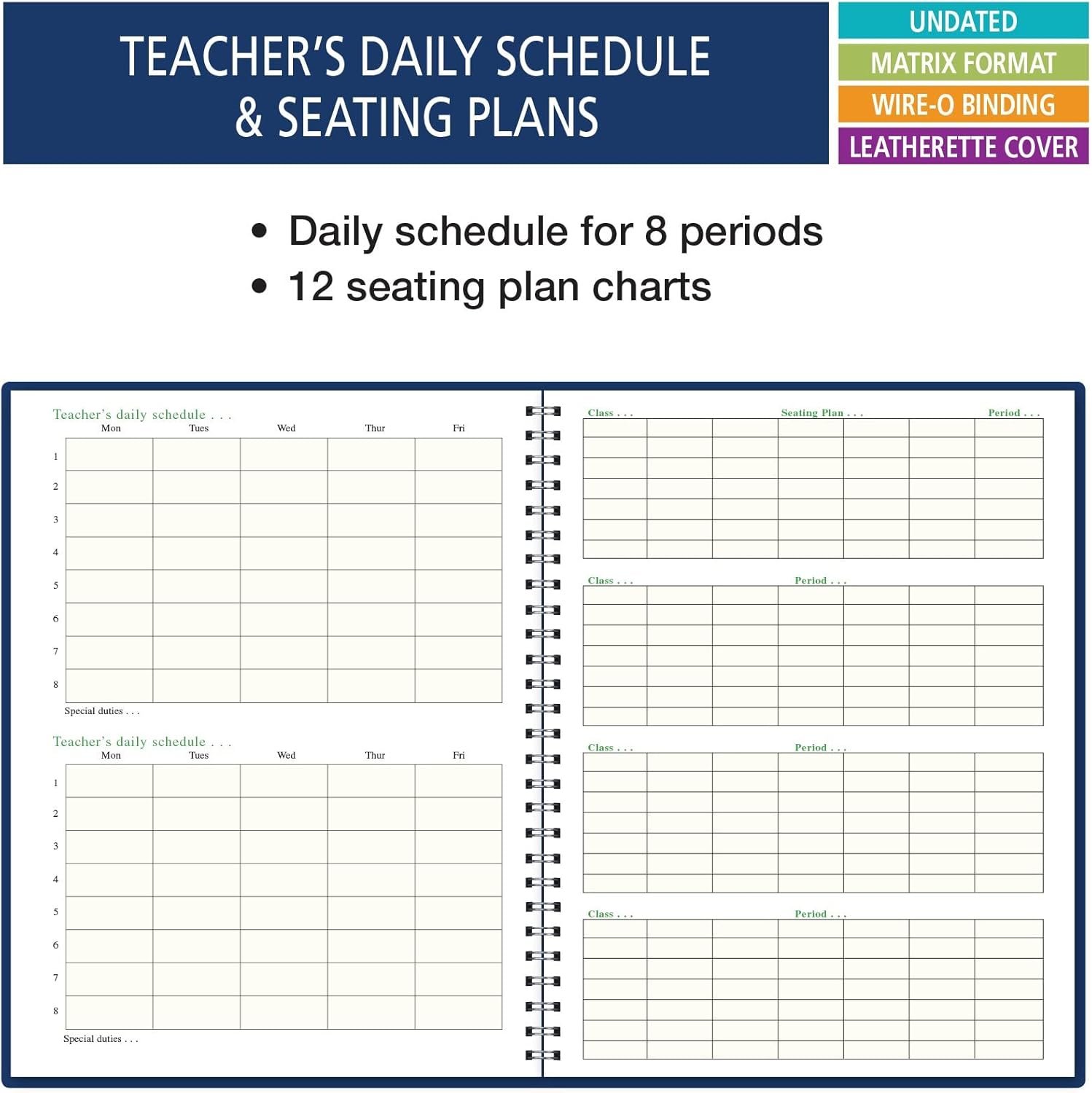 TEACHER'S DAILY SCHEDULE & SEATING PLANS

UNDATED
MATRIX FORMAT
WIRE-O BINDING
LEATHERETTE COVER

• Daily schedule for 8 periods
• 12 seating plan charts

Teacher's daily schedule . . .

| | Mon | Tues | Wed | Thur | Fri |
|---|---|---|---|---|---|
| 1 | | | | | |
| 2 | | | | | |
| 3 | | | | | |
| 4 | | | | | |
| 5 | | | | | |
| 6 | | | | | |
| 7 | | | | | |
| 8 | | | | | |

Special duties . . .

Teacher's daily schedule . . .

| | Mon | Tues | Wed | Thur | Fri |
|---|---|---|---|---|---|
| 1 | | | | | |
| 2 | | | | | |
| 3 | | | | | |
| 4 | | | | | |
| 5 | | | | | |
| 6 | | | | | |
| 7 | | | | | |
| 8 | | | | | |

Special duties . . .

Class . . . Seating Plan . . . Period . . .

Class . . . Period . . .

Class . . . Period . . .

Class . . . Period . . .